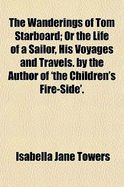 The Wanderings of Tom Starboard; Or the Life of a Sailor, His Voyages and Travels. by the Author of 'the Children's Fire-Side'.

Isabella Jane Towers